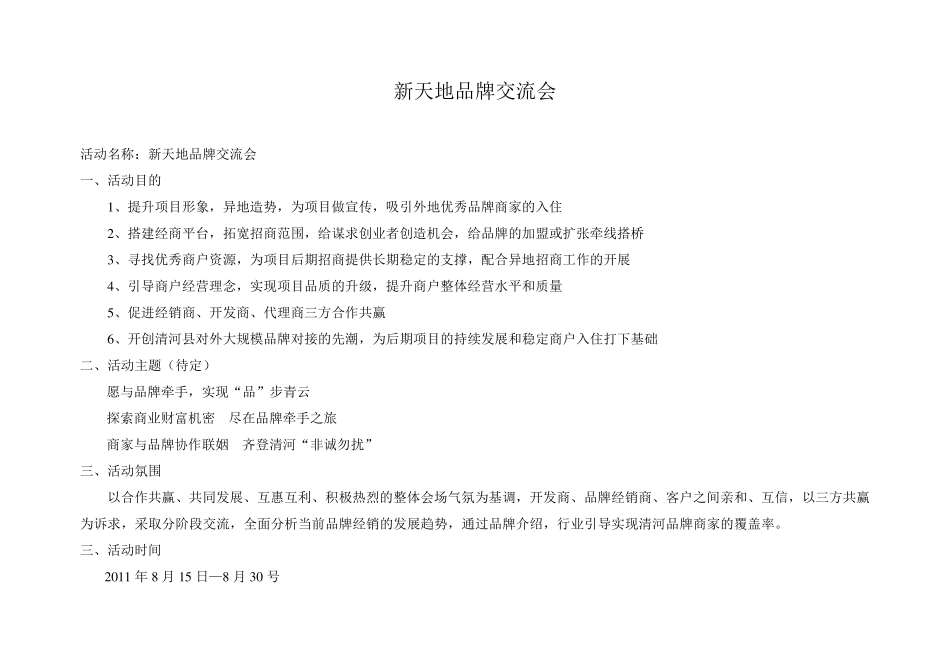 新天地品牌交流会

活动名称：新天地品牌交流会

一、活动目的

1、提升项目形象，异地造势，为项目做宣传，吸引外地优秀品牌商家的入住

2、搭建经商平台，拓宽招商范围，给谋求创业者创造机会，给品牌的加盟或扩张牵线搭桥

3、寻找优秀商户资源，为项目后期招商提供长期稳定的支撑，配合异地招商工作的开展

4、引导商户经营理念，实现项目品质的升级，提升商户整体经营水平和质量

5、促进经销商、开发商、代理商三方合作共赢

6、开创清河县对外大规模品牌对接的先潮，为后期项目的持续发展和稳定商户入住打下基础

二、活动主题（待定）

愿与品牌牵手，实现“品”步青云

探索商业财富机密　尽在品牌牵手之旅

商家与品牌协作联姻　齐登清河“非诚勿扰”

三、活动氛围

以合作共赢、共同发展、互惠互利、积极热烈的整体会场气氛为基调，开发商、品牌经销商、客户之间亲和、互信，以三方共赢为诉求，采取分阶段交流，全面分析当前品牌经销的发展趋势，通过品牌介绍，行业引导实现清河品牌商家的覆盖率。

三、活动时间

2011 年 8 月 15 日—8 月 30 号